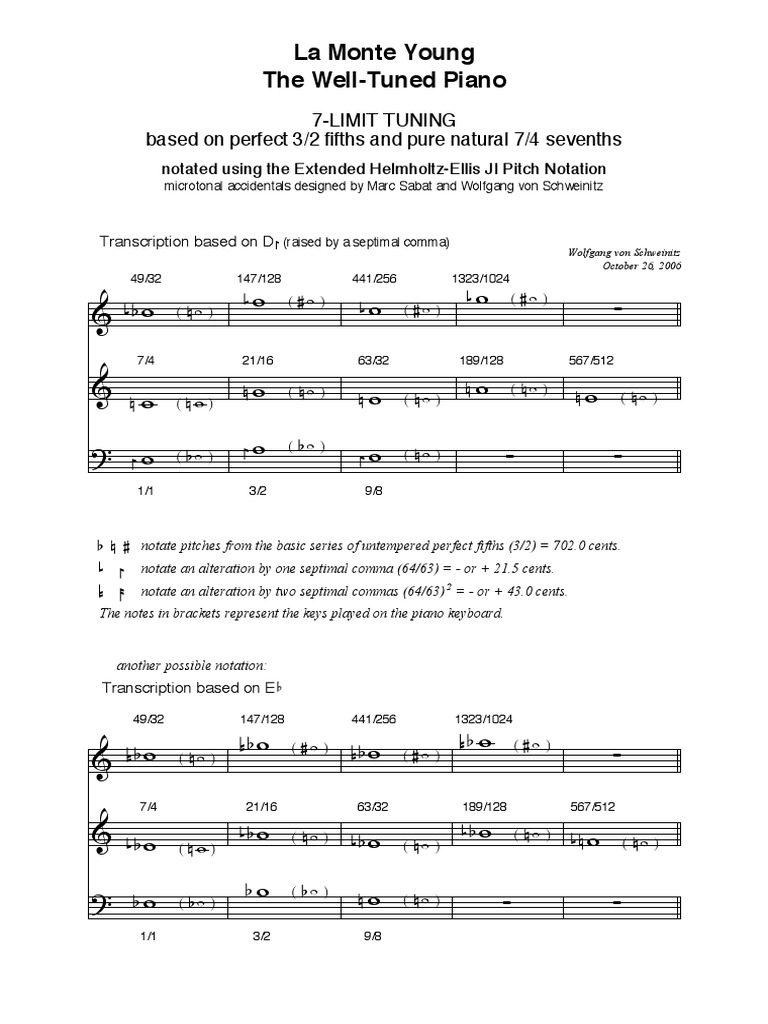 La Monte Young
The Well-Tuned Piano

7-LIMIT TUNING
based on perfect 3/2 fifths and pure natural 7/4 sevenths

notated using the Extended Helmholtz-Ellis JI Pitch Notation
microtonal accidentals designed by Marc Sabat and Wolfgang von Schweinitz

Transcription based on D (raised by a septimal comma)

Wolfgang von Schweinitz
October 26, 2006

49/32 147/128 441/256 1323/1024

7/4 21/16 63/32 189/128 567/512

1/1 3/2 9/8

♭ ♮ ♯ notate pitches from the basic series of untempered perfect fifths (3/2) = 702.0 cents.
notate an alteration by one septimal comma (64/63) = - or + 21.5 cents.
notate an alteration by two septimal commas $(64/63)^2$ = - or + 43.0 cents.
The notes in brackets represent the keys played on the piano keyboard.

another possible notation:
Transcription based on E♭

49/32 147/128 441/256 1323/1024

7/4 21/16 63/32 189/128 567/512

1/1 3/2 9/8